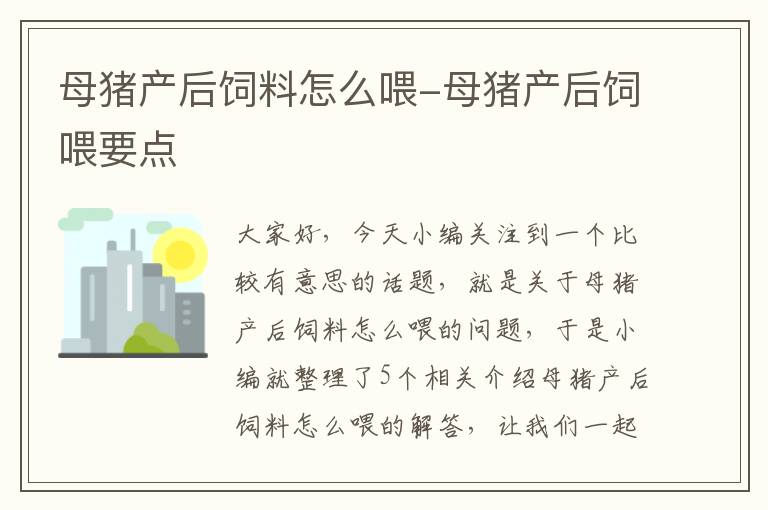 母猪产后饲料怎么喂-母猪产后饲喂要点

大家好，今天小编关注到一个比较有意思的话题，就是关于母猪产后饲料怎么喂的问题，于是小编就整理了5个相关介绍母猪产后饲料怎么喂的解答，让我们一起